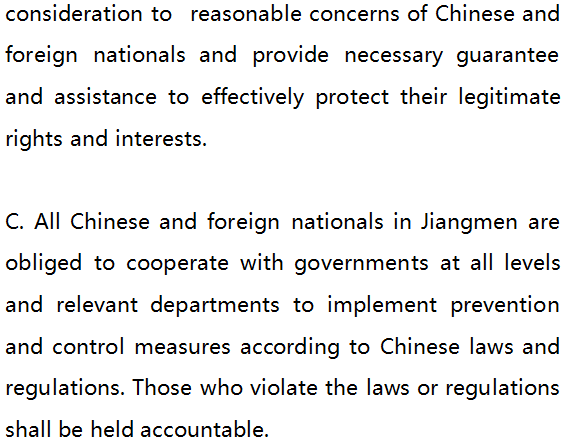 consideration to  reasonable concerns of Chinese and foreign nationals and provide necessary guarantee and assistance to effectively protect their legitimate rights and interests.

C. All Chinese and foreign nationals in Jiangmen are obliged to cooperate with governments at all levels and relevant departments to implement prevention and control measures according to Chinese laws and regulations. Those who violate the laws or regulations shall be held accountable.